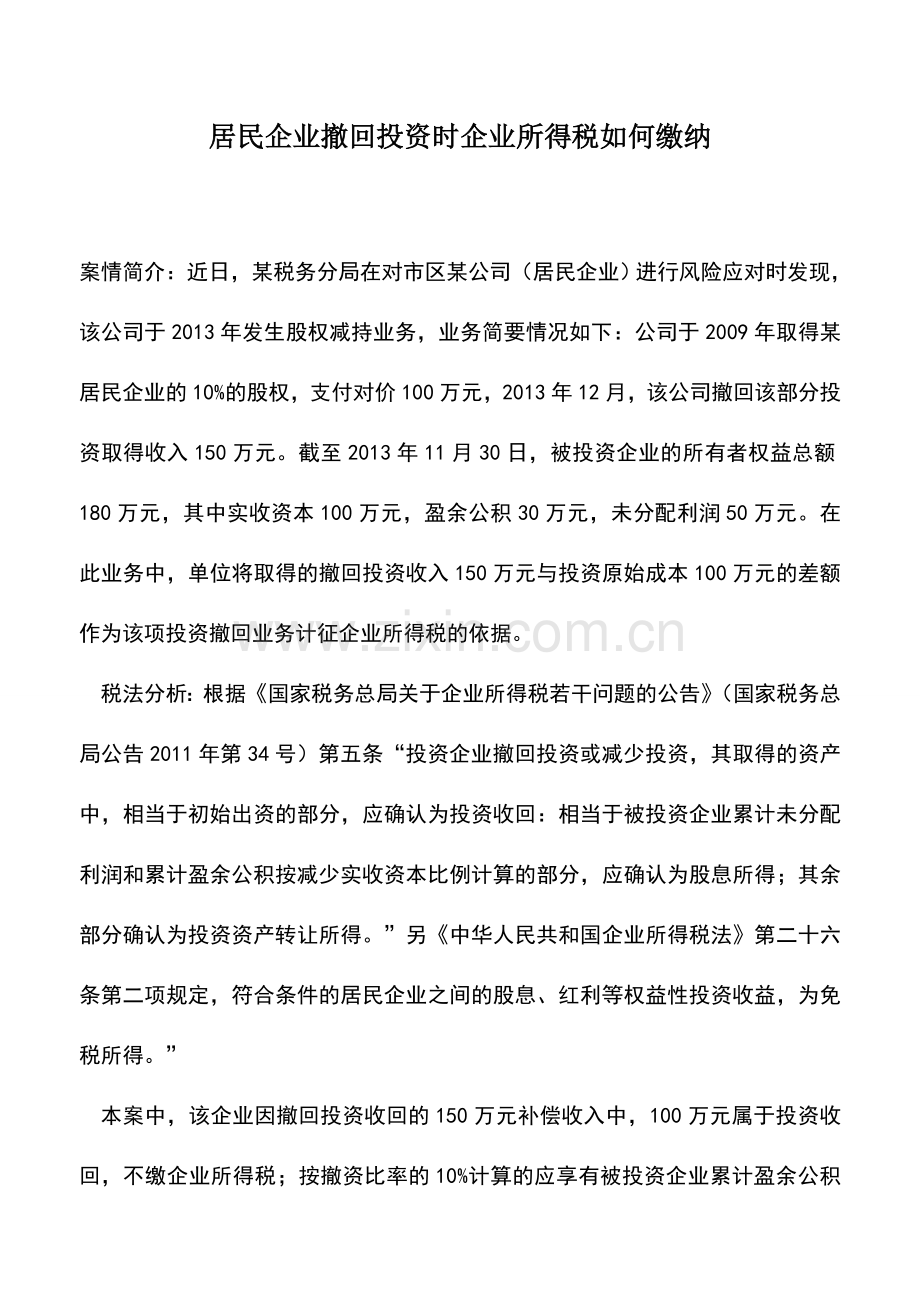 居民企业撤回投资时企业所得税如何缴纳

案情简介：近日，某税务分局在对市区某公司（居民企业）进行风险应对时发现，该公司于2013年发生股权减持业务，业务简要情况如下：公司于2009年取得某居民企业的10%的股权，支付对价100万元，2013年12月，该公司撤回该部分投资取得收入150万元。截至2013年11月30日，被投资企业的所有者权益总额180万元，其中实收资本100万元，盈余公积30万元，未分配利润50万元。在此业务中，单位将取得的撤回投资收入150万元与投资原始成本100万元的差额作为该项投资撤回业务计征企业所得税的依据。

税法分析：根据《国家税务总局关于企业所得税若干问题的公告》（国家税务总局公告2011年第34号）第五条“投资企业撤回投资或减少投资，其取得的资产中，相当于初始出资的部分，应确认为投资收回：相当于被投资企业累计未分配利润和累计盈余公积按减少实收资本比例计算的部分，应确认为股息所得；其余部分确认为投资资产转让所得。”另《中华人民共和国企业所得税法》第二十六条第二项规定，符合条件的居民企业之间的股息、红利等权益性投资收益，为免税所得。”

本案中，该企业因撤回投资收回的150万元补偿收入中，100万元属于投资收回，不缴企业所得税；按撤资比率的10%计算的应享有被投资企业累计盈余公积

www.zixin.com.cn